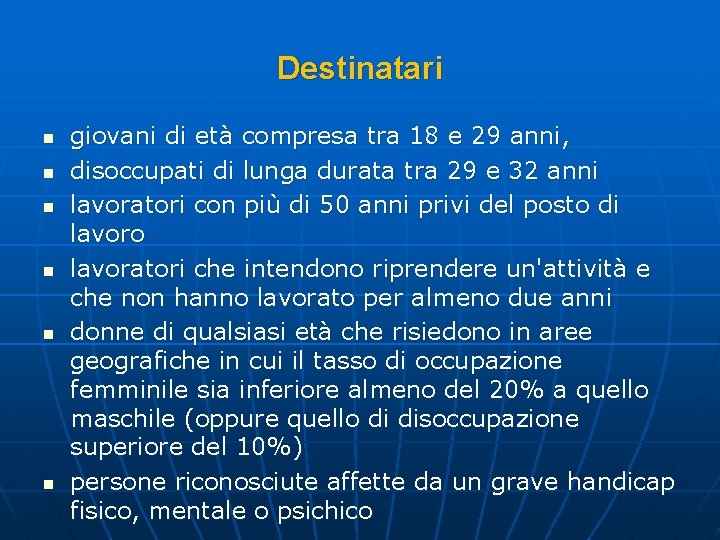 Destinatari

- giovani di età compresa tra 18 e 29 anni,
- disoccupati di lunga durata tra 29 e 32 anni
- lavoratori con più di 50 anni privi del posto di lavoro
- lavoratori che intendono riprendere un'attività e che non hanno lavorato per almeno due anni
- donne di qualsiasi età che risiedono in aree geografiche in cui il tasso di occupazione femminile sia inferiore almeno del 20% a quello maschile (oppure quello di disoccupazione superiore del 10%)
- persone riconosciute affette da un grave handicap fisico, mentale o psichico